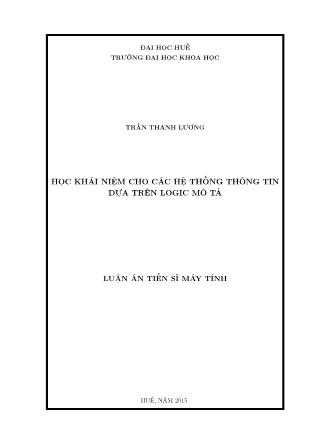 ĐẠI HỌC HUẾ
TRƯỜNG ĐẠI HỌC KHOA HỌC

TRẦN THANH LƯƠNG

HỌC KHÁI NIỆM CHO CÁC HỆ THỐNG THÔNG TIN DỰA TRÊN LOGIC MÔ TẢ

LUẬN ÁN TIẾN SĨ MÁY TÍNH

HUẾ, NĂM 2015